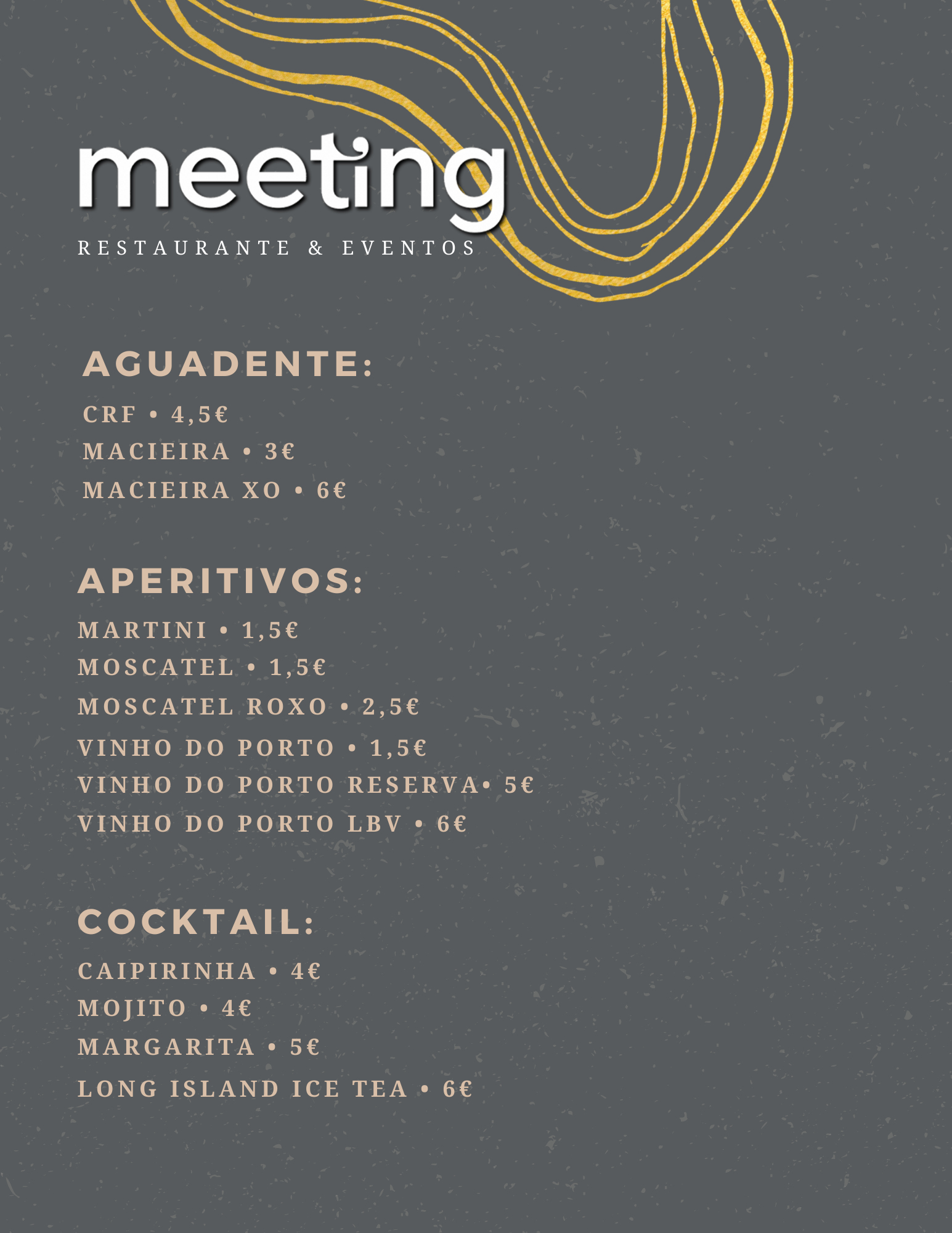 meeting
RESTAURANTE & EVENTOS

AGUADENTE:
CRF • 4,5€
MACIEIRA • 3€
MACIEIRA XO • 6€

APERITIVOS:
MARTINI • 1,5€
MOSCATEL • 1,5€
MOSCATEL ROXO • 2,5€
VINHO DO PORTO • 1,5€
VINHO DO PORTO RESERVA• 5€
VINHO DO PORTO LBV • 6€

COCKTAIL:
CAIPIRINHA • 4€
MOJITO • 4€
MARGARITA • 5€
LONG ISLAND ICE TEA • 6€